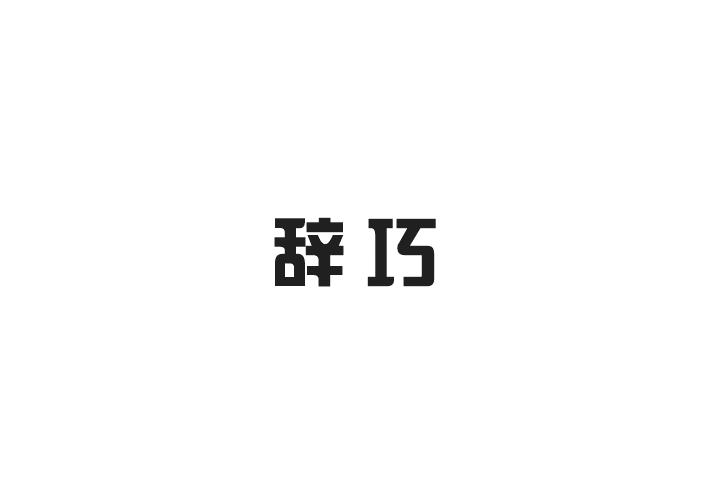 辞巧